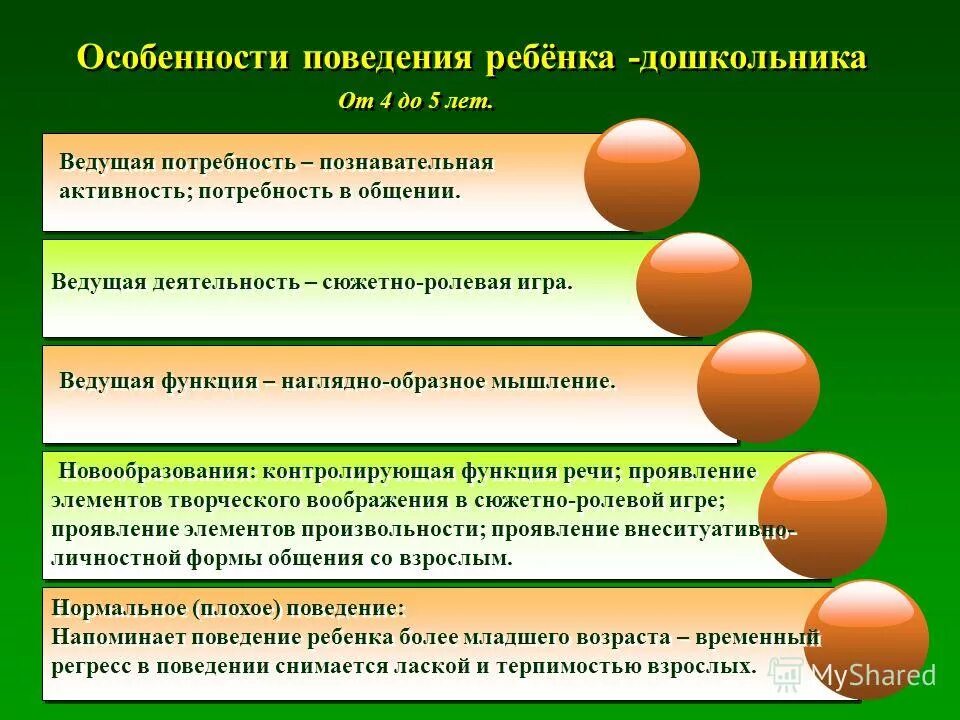 Особенности поведения ребёнка -дошкольника

От 4 до 5 лет.

Ведущая потребность – познавательная активность; потребность в общении.

Ведущая деятельность – сюжетно-ролевая игра.

Ведущая функция – наглядно-образное мышление.

Новообразования: контролирующая функция речи; проявление элементов творческого воображения в сюжетно-ролевой игре; проявление элементов произвольности; проявление внеситуативно-личностной формы общения со взрослым.

Нормальное (плохое) поведение: Напоминает поведение ребенка более младшего возраста – временный регресс в поведении снимается лаской и терпимостью взрослых.

MyShared